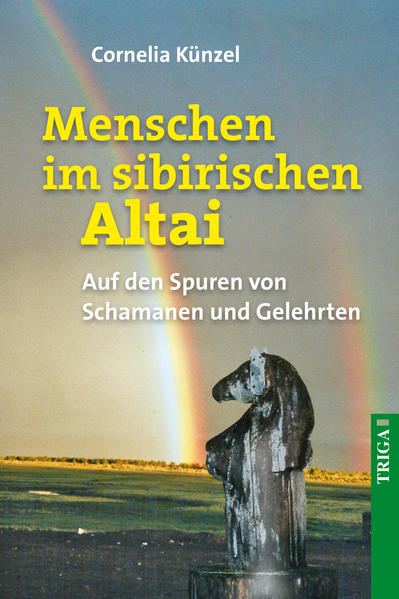 Cornelia Künzel

Menschen im sibirischen Altai

Auf den Spuren von Schamanen und Gelehrten

TRIGA